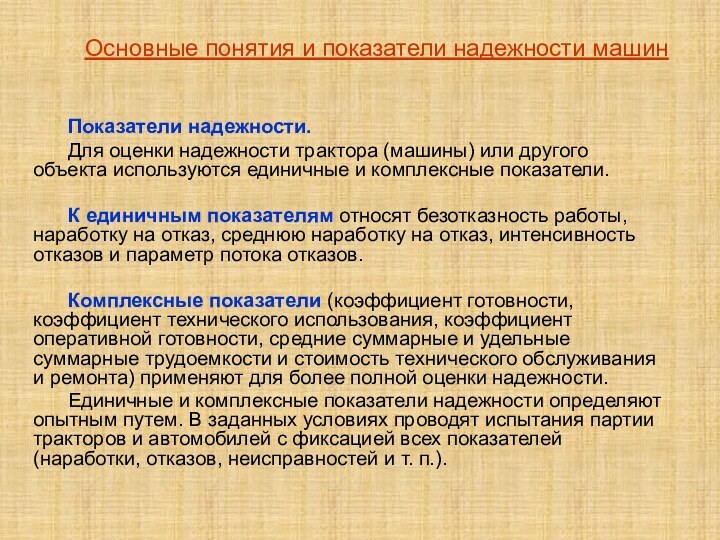 Основные понятия и показатели надежности машин

Показатели надежности.

Для оценки надежности трактора (машины) или другого объекта используются единичные и комплексные показатели.

К единичным показателям относят безотказность работы, наработку на отказ, среднюю наработку на отказ, интенсивность отказов и параметр потока отказов.

Комплексные показатели (коэффициент готовности, коэффициент технического использования, коэффициент оперативной готовности, средние суммарные и удельные суммарные трудоемкости и стоимость технического обслуживания и ремонта) применяют для более полной оценки надежности.

Единичные и комплексные показатели надежности определяют опытным путем. В заданных условиях проводят испытания партии тракторов и автомобилей с фиксацией всех показателей (наработки, отказов, неисправностей и т. п.).